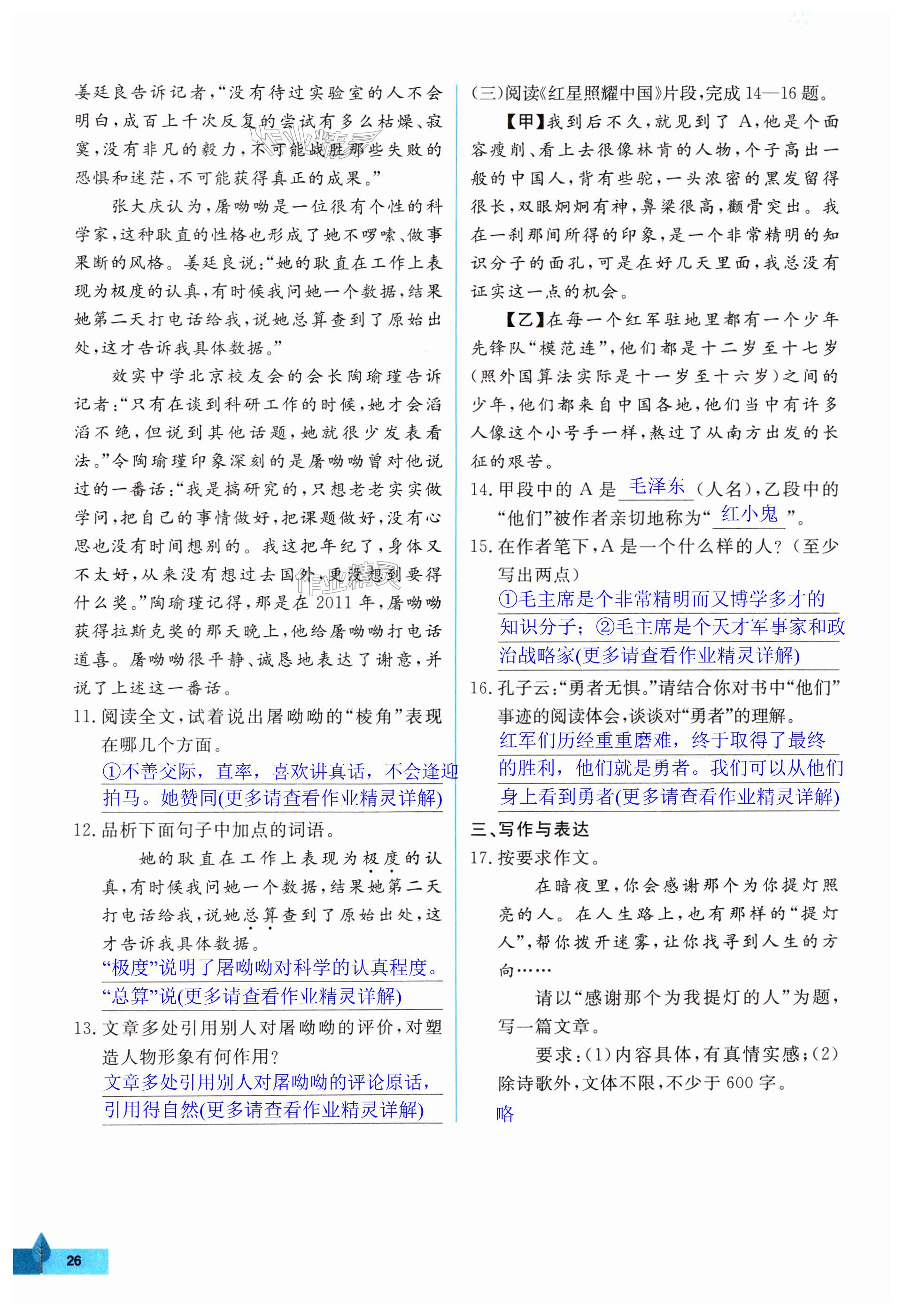 姜廷良告诉记者，“没有待过实验室的人不会明白，成百上千次反复的尝试有多么枯燥、寂寞，没有非凡的毅力，不可能战胜那些失败的恐惧和迷茫，不可能获得真正的成果。”

张大庆认为，屠呦呦是一位很有个性的科学家，这种耿直的性格也形成了她不啰嗦、做事果断的风格。姜廷良说：“她的耿直在工作上表现为极度的认真，有时候我问她一个数据，结果她第二天打电话给我，说她总算查到了原始出处，这才告诉我具体数据。”

效实中学北京校友会的会长陶瑜瑾告诉记者：“只有在谈到科研工作的时候，她才会滔滔不绝，但说到其他话题，她就很少发表看法。”令陶瑜瑾印象深刻的是屠呦呦曾对他说过的一番话：“我是搞研究的，只想老老实实做学问，把自己的事情做好，把课题做好，没有心思也没有时间想别的。我这把年纪了，身体又不太好，从来没有想过去国外，更没想到要得什么奖。”陶瑜瑾记得，那是在2011年，屠呦呦获得拉斯克奖的那天晚上，他给屠呦呦打电话道喜。屠呦呦很平静、诚恳地表达了谢意，并说了上述这一番话。

11. 阅读全文，试着说出屠呦呦的“棱角”表现在哪几个方面。
①不善交际，直率，喜欢讲真话，不会逢迎拍马。她赞同(更多请查看作业精灵详解)

12. 品析下面句子中加点的词语。
她的耿直在工作上表现为极度的认真，有时候我问她一个数据，结果她第二天打电话给我，说她总算查到了原始出处，这才告诉我具体数据。
“极度”说明了屠呦呦对科学的认真程度。“总算”说(更多请查看作业精灵详解)

13. 文章多处引用别人对屠呦呦的评价，对塑造人物形象有何作用？
文章多处引用别人对屠呦呦的评论原话，引用得自然(更多请查看作业精灵详解)

(三)阅读《红星照耀中国》片段，完成14—16题。

【甲】我到后不久，就见到了A，他是个面容瘦削、看上去很像林肯的人物，个子高出一般的中国人，背有些驼，一头浓密的黑发留得很长，双眼炯炯有神，鼻梁很高，颧骨突出。我在一刹那间所得的印象，是一个非常精明的知识分子的面孔，可是在好几天里面，我总没有证实这一点的机会。

【乙】在每一个红军驻地里都有一个少年先锋队“模范连”，他们都是十二岁至十七岁（照外国算法实际是十一岁至十六岁）之间的少年，他们都来自中国各地，他们当中有许多人像这个小号手一样，熬过了从南方出发的长征的艰苦。

14. 甲段中的A是 毛泽东 （人名），乙段中的“他们”被作者亲切地称为“ 红小鬼 ”。

15. 在作者笔下，A是一个什么样的人？（至少写出两点）
①毛主席是个非常精明而又博学多才的知识分子；②毛主席是个天才军事家和政治战略家(更多请查看作业精灵详解)

16. 孔子云：“勇者无惧。”请结合你对书中“他们”事迹的阅读体会，谈谈对“勇者”的理解。
红军们历经重重磨难，终于取得了最终的胜利，他们就是勇者。我们可以从他们身上看到勇者(更多请查看作业精灵详解)

三、写作与表达

17. 按要求作文。
在暗夜里，你会感谢那个为你提灯照亮的人。在人生路上，也有那样的“提灯人”，帮你拨开迷雾，让你找寻到人生的方向……
请以“感谢那个为我提灯的人”为题，写一篇文章。
要求：(1)内容具体，有真情实感；(2)除诗歌外，文体不限，不少于600字。
略

26